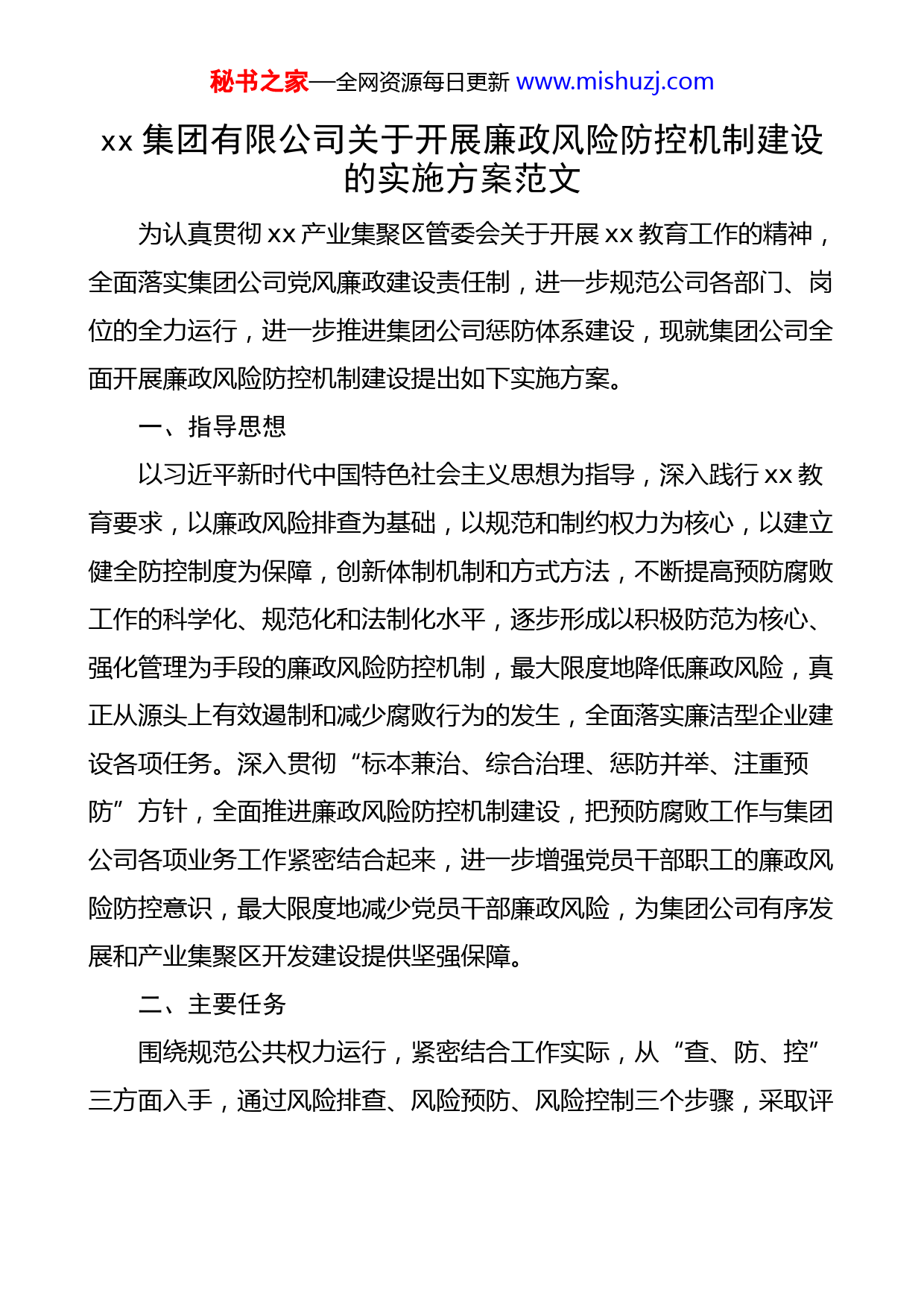 秘书之家—全网资源每日更新 www.mishuzj.com

xx 集团有限公司关于开展廉政风险防控机制建设的实施方案范文

为认真贯彻 xx 产业集聚区管委会关于开展 xx 教育工作的精神，全面落实集团公司党风廉政建设责任制，进一步规范公司各部门、岗位的全力运行，进一步推进集团公司惩防体系建设，现就集团公司全面开展廉政风险防控机制建设提出如下实施方案。

一、指导思想

以习近平新时代中国特色社会主义思想为指导，深入践行 xx 教育要求，以廉政风险排查为基础，以规范和制约权力为核心，以建立健全防控制度为保障，创新体制机制和方式方法，不断提高预防腐败工作的科学化、规范化和法制化水平，逐步形成以积极防范为核心、强化管理为手段的廉政风险防控机制，最大限度地降低廉政风险，真正从源头上有效遏制和减少腐败行为的发生，全面落实廉洁型企业建设各项任务。深入贯彻“标本兼治、综合治理、惩防并举、注重预防”方针，全面推进廉政风险防控机制建设，把预防腐败工作与集团公司各项业务工作紧密结合起来，进一步增强党员干部职工的廉政风险防控意识，最大限度地减少党员干部廉政风险，为集团公司有序发展和产业集聚区开发建设提供坚强保障。

二、主要任务

围绕规范公共权力运行，紧密结合工作实际，从“查、防、控”三方面入手，通过风险排查、风险预防、风险控制三个步骤，采取评